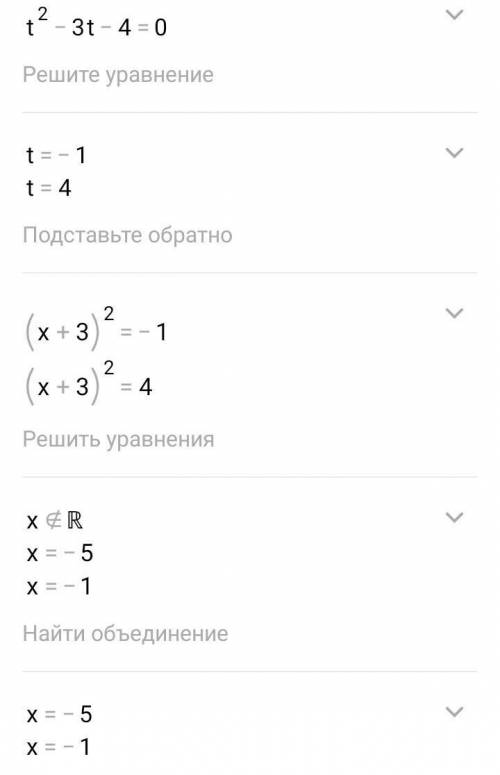 $t^2 - 3t - 4 = 0$

Решите уравнение

$t = -1$
$t = 4$

Подставьте обратно

$(x + 3)^2 = -1$
$(x + 3)^2 = 4$

Решить уравнения

$x \notin \mathbb{R}$
$x = -5$
$x = -1$

Найти объединение

$x = -5$
$x = -1$